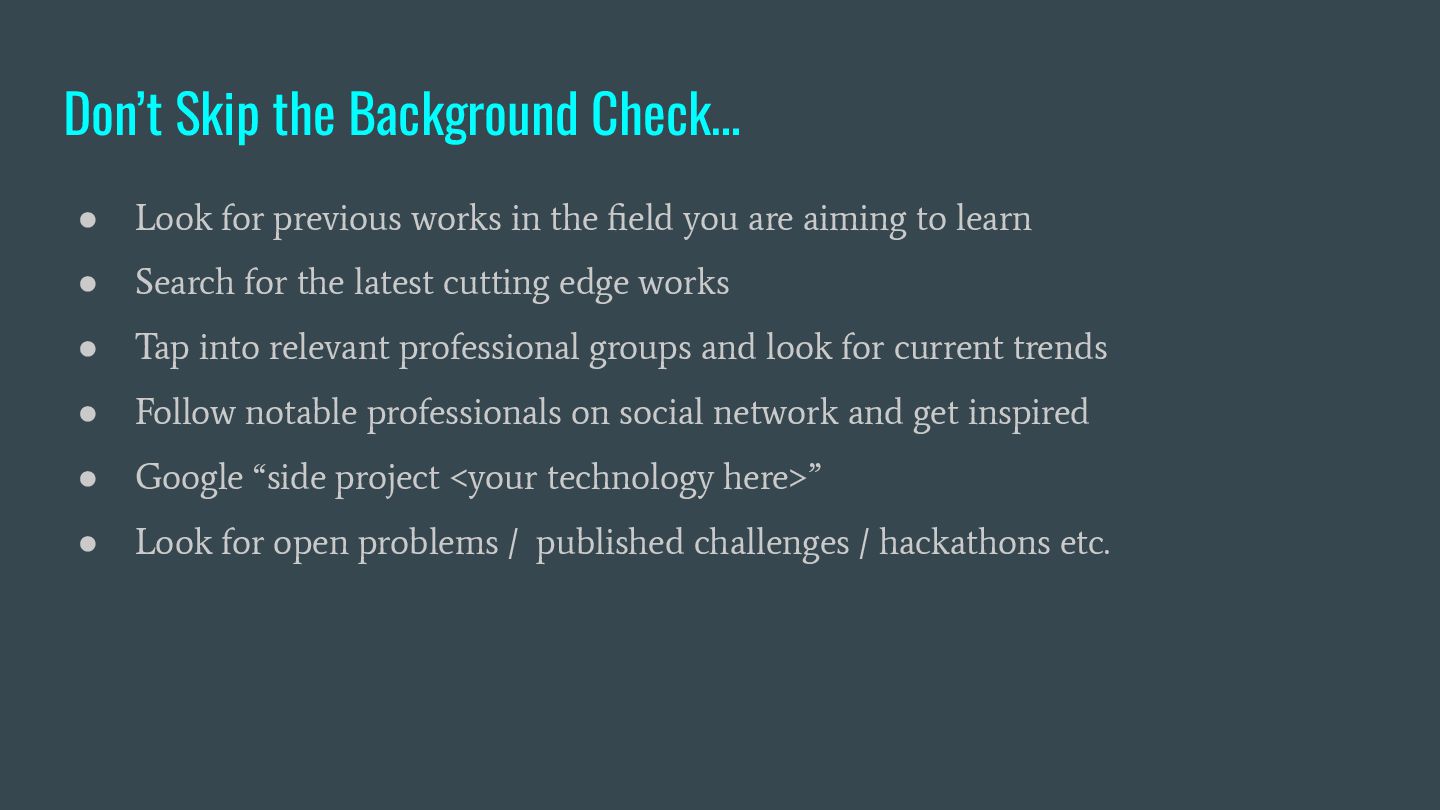 Don't Skip the Background Check...

• Look for previous works in the field you are aiming to learn
• Search for the latest cutting edge works
• Tap into relevant professional groups and look for current trends
• Follow notable professionals on social network and get inspired
• Google "side project <your technology here>"
• Look for open problems / published challenges / hackathons etc.